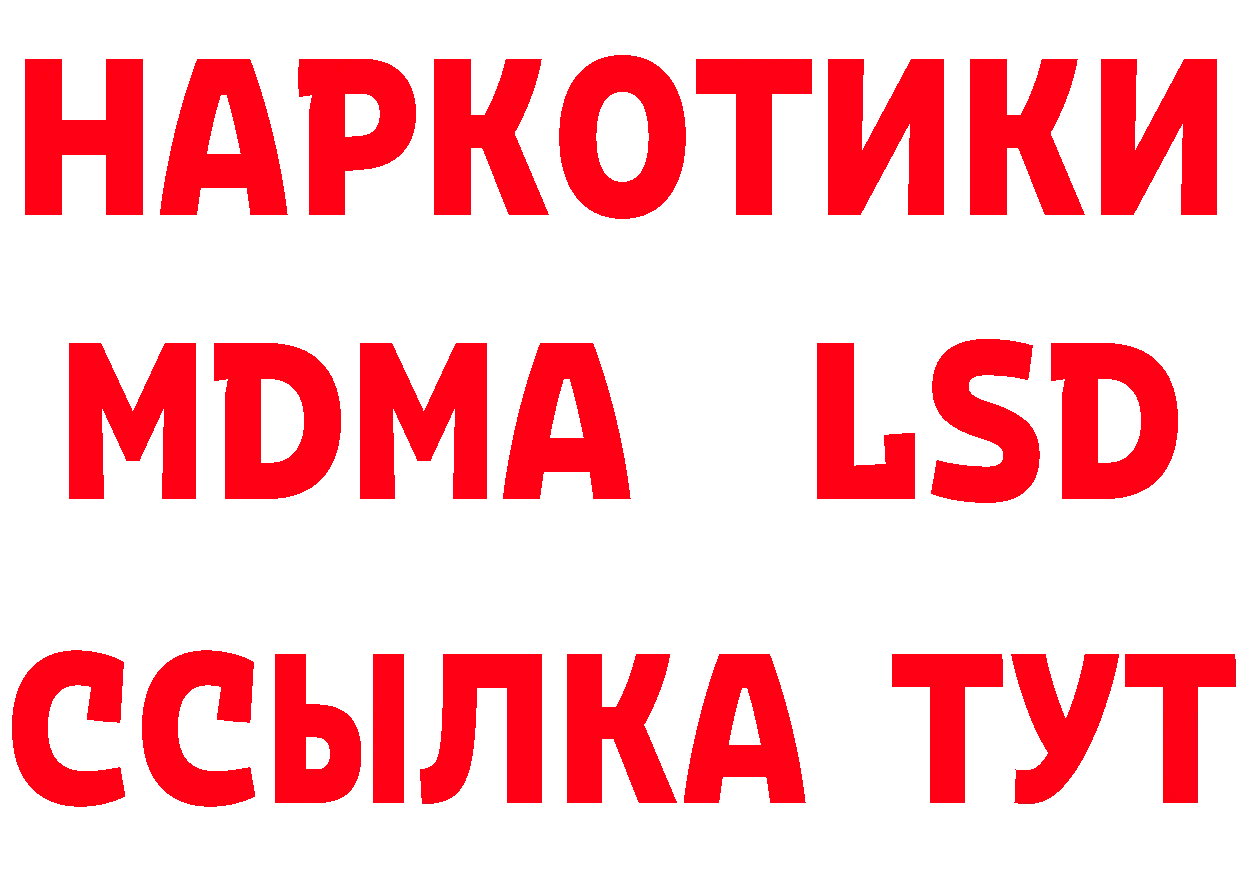 НАРКОТИКИ
MDMA LSD
ССЫЛКА ТУТ